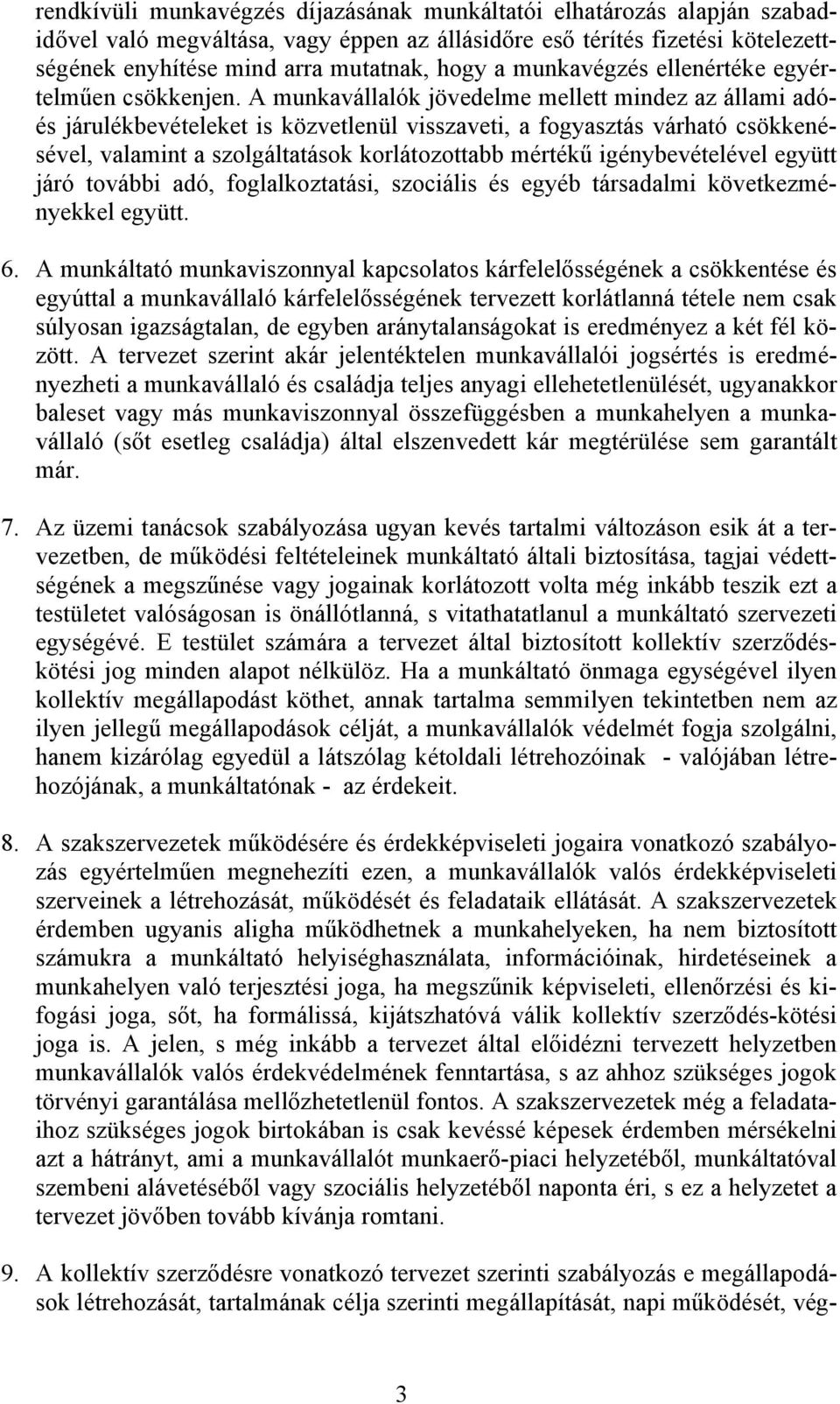 rendkívüli munkavégzés díjazásának munkáltatói elhatározás alapján szabadidővel való megváltása, vagy éppen az állásidőre eső térítés fizetési kötelezettségének enyhítése mind arra mutatnak, hogy a munkavégzés ellenértéke egyértelműen csökkenjen. A munkavállalók jövedelme mellett mindez az állami adó- és járulékbevételeket is közvetlenül visszaveti, a fogyasztás várható csökkenésével, valamint a szolgáltatások korlátozottabb mértékű igénybevételével együtt járó további adó, foglalkoztatási, szociális és egyéb társadalmi következményekkel együtt.

6. A munkáltató munkaviszonnyal kapcsolatos kárfelelősségének a csökkentése és egyúttal a munkavállaló kárfelelősségének tervezett korlátlanná tétele nem csak súlyosan igazságtalan, de egyben aránytalanságokat is eredményez a két fél között. A tervezet szerint akár jelentéktelen munkavállalói jogsértés is eredményezheti a munkavállaló és családja teljes anyagi ellehetetlenülését, ugyanakkor baleset vagy más munkaviszonnyal összefüggésben a munkahelyen a munkavállaló (sőt esetleg családja) által elszenvedett kár megtérülése sem garantált már.

7. Az üzemi tanácsok szabályozása ugyan kevés tartalmi változáson esik át a tervezetben, de működési feltételeinek munkáltató általi biztosítása, tagjai védettségének a megszűnése vagy jogainak korlátozott volta még inkább teszik ezt a testületet valóságosan is önállótlanná, s vitathatatlanul a munkáltató szervezeti egységévé. E testület számára a tervezet által biztosított kollektív szerződéskötési jog minden alapot nélkülöz. Ha a munkáltató önmaga egységével ilyen kollektív megállapodást köthet, annak tartalma semmilyen tekintetben nem az ilyen jellegű megállapodások célját, a munkavállalók védelmét fogja szolgálni, hanem kizárólag egyedül a látszólag kétoldali létrehozóinak - valójában létrehozójának, a munkáltatónak - az érdekeit.

8. A szakszervezetek működésére és érdekképviseleti jogaira vonatkozó szabályozás egyértelműen megnehezíti ezen, a munkavállalók valós érdekképviseleti szerveinek a létrehozását, működését és feladataik ellátását. A szakszervezetek érdemben ugyanis aligha működhetnek a munkahelyeken, ha nem biztosított számukra a munkáltató helyiséghasználata, információinak, hirdetéseinek a munkahelyen való terjesztési joga, ha megszűnik képviseleti, ellenőrzési és kifogási joga, sőt, ha formálissá, kijátszhatóvá válik kollektív szerződés-kötési joga is. A jelen, s még inkább a tervezet által előidézni tervezett helyzetben munkavállalók valós érdekvédelmének fenntartása, s az ahhoz szükséges jogok törvényi garantálása mellőzhetetlenül fontos. A szakszervezetek még a feladataihoz szükséges jogok birtokában is csak kevéssé képesek érdemben mérsékelni azt a hátrányt, ami a munkavállalót munkaerő-piaci helyzetéből, munkáltatóval szembeni alávetéséből vagy szociális helyzetéből naponta éri, s ez a helyzetet a tervezet jövőben tovább kívánja romtani.

9. A kollektív szerződésre vonatkozó tervezet szerinti szabályozás e megállapodások létrehozását, tartalmának célja szerinti megállapítását, napi működését, vég-

3